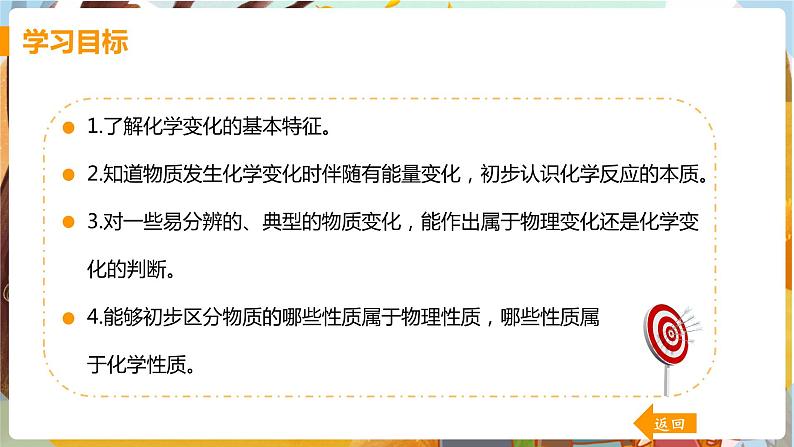 学习目标

1.了解化学变化的基本特征。

2.知道物质发生化学变化时伴随有能量变化，初步认识化学反应的本质。

3.对一些易分辨的、典型的物质变化，能作出属于物理变化还是化学变化的判断。

4.能够初步区分物质的哪些性质属于物理性质，哪些性质属于化学性质。

返回